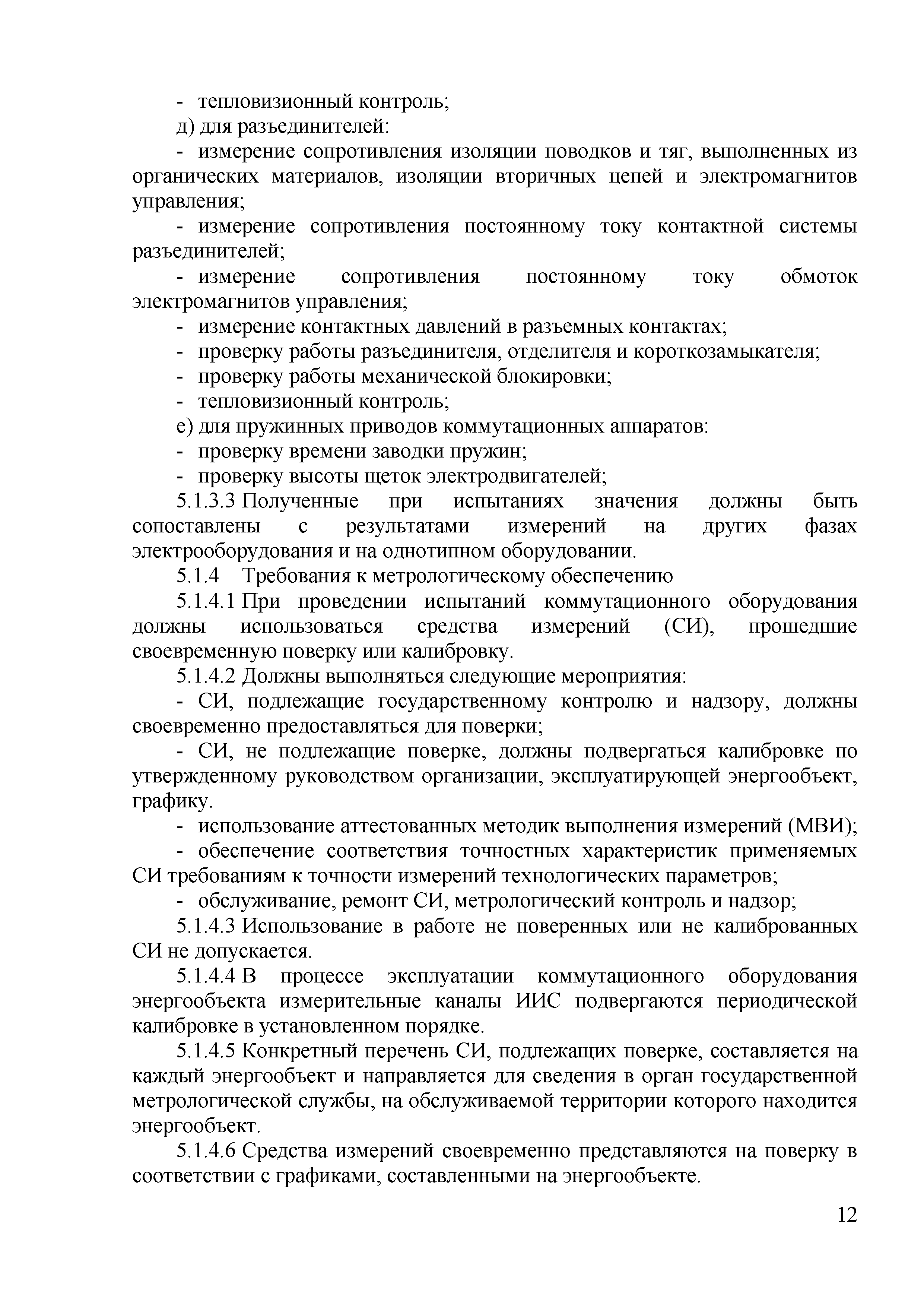 - тепловизионный контроль;

д) для разъединителей:

- измерение сопротивления изоляции поводков и тяг, выполненных из органических материалов, изоляции вторичных цепей и электромагнитов управления;

- измерение сопротивления постоянному току контактной системы разъединителей;

- измерение сопротивления постоянному току обмоток электромагнитов управления;

- измерение контактных давлений в разъемных контактах;

- проверку работы разъединителя, отделителя и короткозамыкателя;

- проверку работы механической блокировки;

- тепловизионный контроль;

е) для пружинных приводов коммутационных аппаратов:

- проверку времени заводки пружин;

- проверку высоты щеток электродвигателей;

5.1.3.3 Полученные при испытаниях значения должны быть сопоставлены с результатами измерений на других фазах электрооборудования и на однотипном оборудовании.

5.1.4 Требования к метрологическому обеспечению

5.1.4.1 При проведении испытаний коммутационного оборудования должны использоваться средства измерений (СИ), прошедшие своевременную поверку или калибровку.

5.1.4.2 Должны выполняться следующие мероприятия:

- СИ, подлежащие государственному контролю и надзору, должны своевременно предоставляться для поверки;

- СИ, не подлежащие поверке, должны подвергаться калибровке по утвержденному руководством организации, эксплуатирующей энергообъект, графику.

- использование аттестованных методик выполнения измерений (МВИ);

- обеспечение соответствия точностных характеристик применяемых СИ требованиям к точности измерений технологических параметров;

- обслуживание, ремонт СИ, метрологический контроль и надзор;

5.1.4.3 Использование в работе не поверенных или не калиброванных СИ не допускается.

5.1.4.4 В процессе эксплуатации коммутационного оборудования энергообъекта измерительные каналы ИИС подвергаются периодической калибровке в установленном порядке.

5.1.4.5 Конкретный перечень СИ, подлежащих поверке, составляется на каждый энергообъект и направляется для сведения в орган государственной метрологической службы, на обслуживаемой территории которого находится энергообъект.

5.1.4.6 Средства измерений своевременно представляются на поверку в соответствии с графиками, составленными на энергообъекте.

12